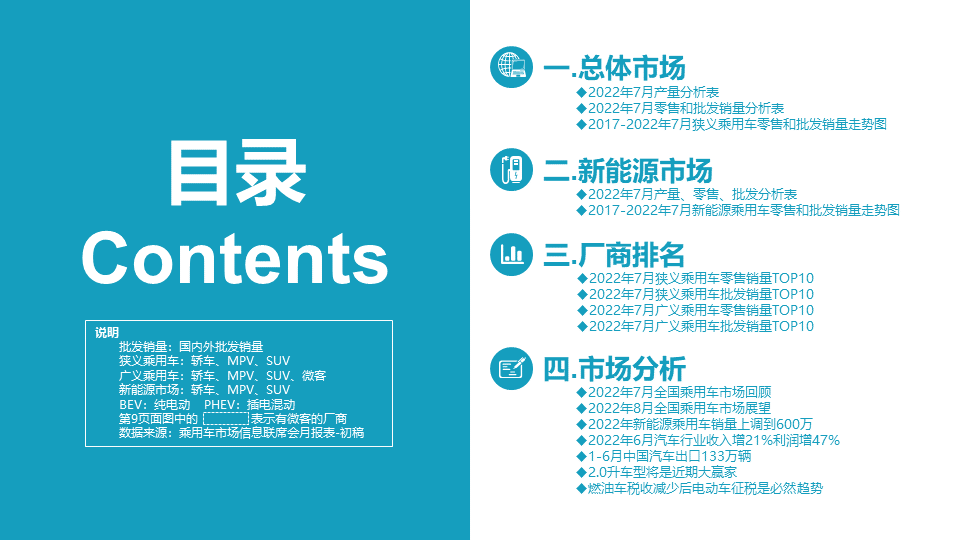 目录
Contents

说明
批发销量：国内外批发销量
狭义乘用车：轿车、MPV、SUV
广义乘用车：轿车、MPV、SUV、微客
新能源市场：轿车、MPV、SUV
BEV：纯电动 PHEV：插电混动
第9页面图中的 表示有微客的厂商
数据来源：乘用车市场信息联席会月报表-初稿

一.总体市场
◆2022年7月产量分析表
◆2022年7月零售和批发销量分析表
◆2017-2022年7月狭义乘用车零售和批发销量走势图

二.新能源市场
◆2022年7月产量、零售、批发分析表
◆2017-2022年7月新能源乘用车零售和批发销量走势图

三.厂商排名
◆2022年7月狭义乘用车零售销量TOP10
◆2022年7月狭义乘用车批发销量TOP10
◆2022年7月广义乘用车零售销量TOP10
◆2022年7月广义乘用车批发销量TOP10

四.市场分析
◆2022年7月全国乘用车市场回顾
◆2022年8月全国乘用车市场展望
◆2022年新能源乘用车销量上调到600万
◆2022年6月汽车行业收入增21%利润增47%
◆1-6月中国汽车出口133万辆
◆2.0升车型将是近期大赢家
◆燃油车税收减少后电动车征税是必然趋势